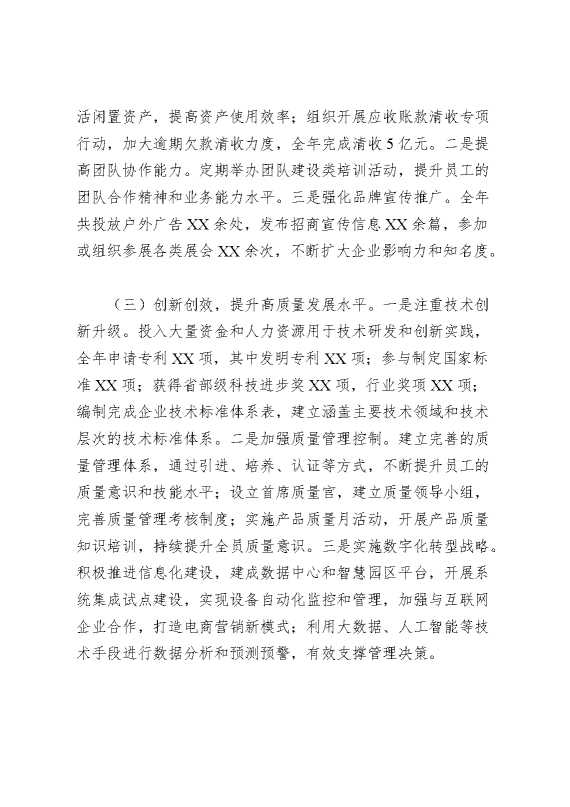 活闲置资产，提高资产使用效率；组织开展应收账款清收专项行动，加大逾期欠款清收力度，全年完成清收5亿元。二是提高团队协作能力。定期举办团队建设类培训活动，提升员工的团队合作精神和业务能力水平。三是强化品牌宣传推广。全年共投放户外广告XX余处，发布招商宣传信息XX余篇，参加或组织参展各类展会XX余次，不断扩大企业影响力和知名度。

（三）创新创效，提升高质量发展水平。一是注重技术创新升级。投入大量资金和人力资源用于技术研发和创新实践，全年申请专利XX项，其中发明专利XX项；参与制定国家标准XX项；获得省部级科技进步奖XX项，行业奖项XX项；编制完成企业技术标准体系表，建立涵盖主要技术领域和技术层次的技术标准体系。二是加强质量管理控制。建立完善的质量管理体系，通过引进、培养、认证等方式，不断提升员工的质量意识和技能水平；设立首席质量官，建立质量领导小组，完善质量管理考核制度；实施产品质量月活动，开展产品质量知识培训，持续提升全员质量意识。三是实施数字化转型战略。积极推进信息化建设，建成数据中心和智慧园区平台，开展系统集成试点建设，实现设备自动化监控和管理，加强与互联网企业合作，打造电商营销新模式；利用大数据、人工智能等技术手段进行数据分析和预测预警，有效支撑管理决策。